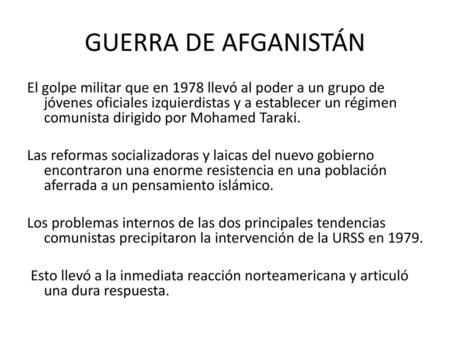 GUERRA DE AFGANISTÁN

El golpe militar que en 1978 llevó al poder a un grupo de jóvenes oficiales izquierdistas y a establecer un régimen comunista dirigido por Mohamed Taraki.

Las reformas socializadoras y laicas del nuevo gobierno encontraron una enorme resistencia en una población aferrada a un pensamiento islámico.

Los problemas internos de las dos principales tendencias comunistas precipitaron la intervención de la URSS en 1979.

Esto llevó a la inmediata reacción norteamericana y articuló una dura respuesta.